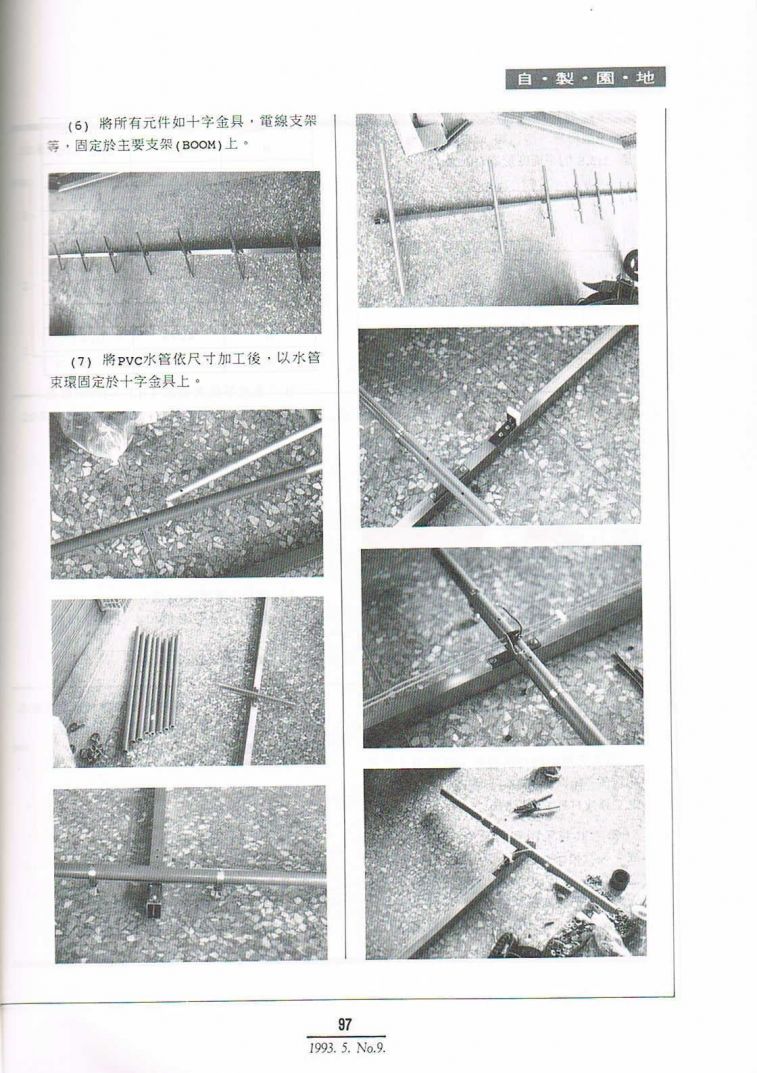 自・製・園・地

(6) 將所有元件如十字金具，電線支架等，固定於主要支架(BOOM)上。

(7) 將PVC水管依尺寸加工後，以水管束環固定於十字金具上。

97
1993. 5. No.9.